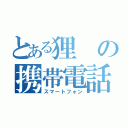 とある狸の携帯電話
スマートフォン